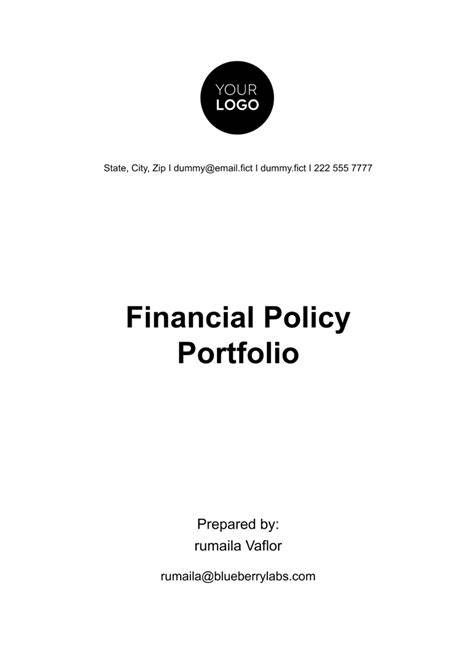 YOUR
LOGO

State, City, Zip I dummy@email.fict I dummy.fict I 222 555 7777

Financial Policy
Portfolio

Prepared by:
rumaila Vaflor

rumaila@blueberrylabs.com